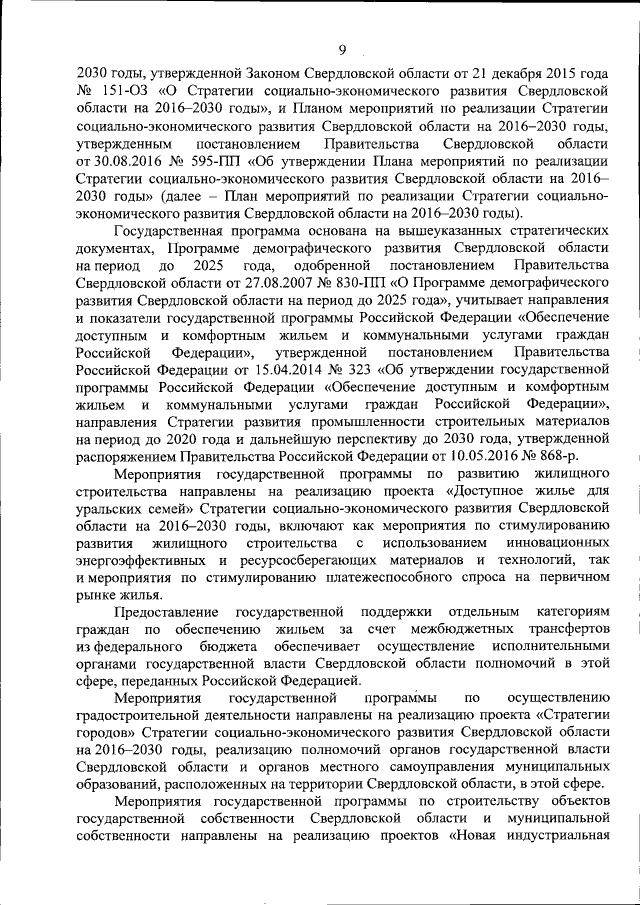 9

2030 годы, утвержденной Законом Свердловской области от 21 декабря 2015 года № 151-ОЗ «О Стратегии социально-экономического развития Свердловской области на 2016–2030 годы», и Планом мероприятий по реализации Стратегии социально-экономического развития Свердловской области на 2016–2030 годы, утвержденным постановлением Правительства Свердловской области от 30.08.2016 № 595-ПП «Об утверждении Плана мероприятий по реализации Стратегии социально-экономического развития Свердловской области на 2016–2030 годы» (далее – План мероприятий по реализации Стратегии социально-экономического развития Свердловской области на 2016–2030 годы).

Государственная программа основана на вышеуказанных стратегических документах, Программе демографического развития Свердловской области на период до 2025 года, одобренной постановлением Правительства Свердловской области от 27.08.2007 № 830-ПП «О Программе демографического развития Свердловской области на период до 2025 года», учитывает направления и показатели государственной программы Российской Федерации «Обеспечение доступным и комфортным жильем и коммунальными услугами граждан Российской Федерации», утвержденной постановлением Правительства Российской Федерации от 15.04.2014 № 323 «Об утверждении государственной программы Российской Федерации «Обеспечение доступным и комфортным жильем и коммунальными услугами граждан Российской Федерации», направления Стратегии развития промышленности строительных материалов на период до 2020 года и дальнейшую перспективу до 2030 года, утвержденной распоряжением Правительства Российской Федерации от 10.05.2016 № 868-р.

Мероприятия государственной программы по развитию жилищного строительства направлены на реализацию проекта «Доступное жилье для уральских семей» Стратегии социально-экономического развития Свердловской области на 2016–2030 годы, включают как мероприятия по стимулированию развития жилищного строительства с использованием инновационных энергоэффективных и ресурсосберегающих материалов и технологий, так и мероприятия по стимулированию платежеспособного спроса на первичном рынке жилья.

Предоставление государственной поддержки отдельным категориям граждан по обеспечению жильем за счет межбюджетных трансфертов из федерального бюджета обеспечивает осуществление исполнительными органами государственной власти Свердловской области полномочий в этой сфере, переданных Российской Федерацией.

Мероприятия государственной программы по осуществлению градостроительной деятельности направлены на реализацию проекта «Стратегии городов» Стратегии социально-экономического развития Свердловской области на 2016–2030 годы, реализацию полномочий органов государственной власти Свердловской области и органов местного самоуправления муниципальных образований, расположенных на территории Свердловской области, в этой сфере.

Мероприятия государственной программы по строительству объектов государственной собственности Свердловской области и муниципальной собственности направлены на реализацию проектов «Новая индустриальная